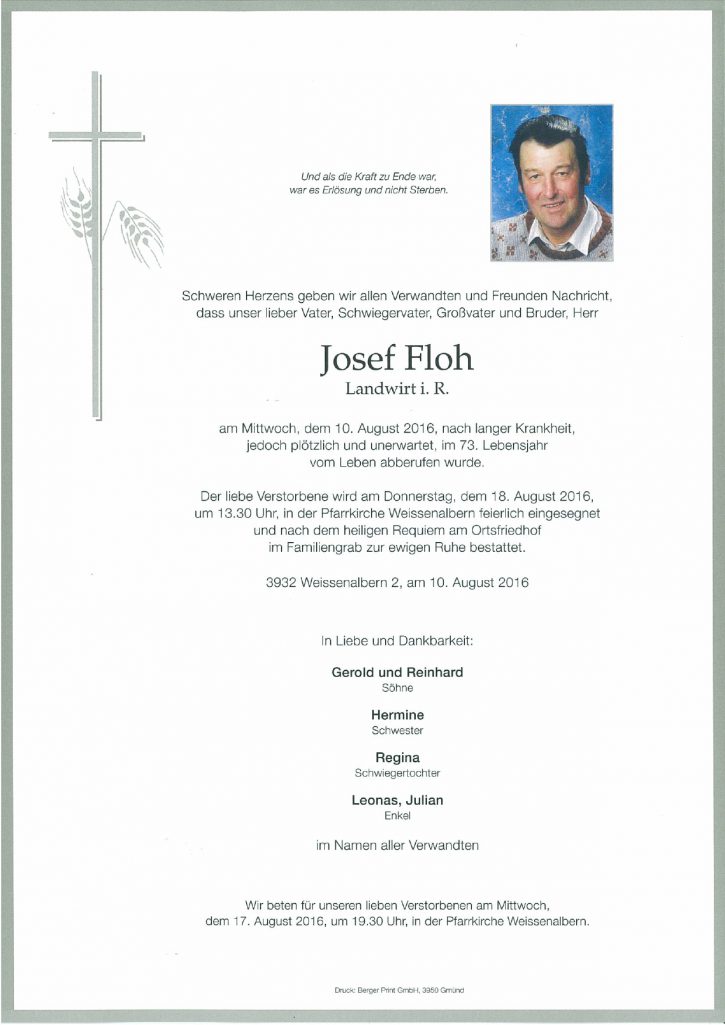 Und als die Kraft zu Ende war,
war es Erlösung und nicht Sterben.

Schweren Herzens geben wir allen Verwandten und Freunden Nachricht, dass unser lieber Vater, Schwiegervater, Großvater und Bruder, Herr

Josef Floh
Landwirt i. R.

am Mittwoch, dem 10. August 2016, nach langer Krankheit, jedoch plötzlich und unerwartet, im 73. Lebensjahr vom Leben abberufen wurde.

Der liebe Verstorbene wird am Donnerstag, dem 18. August 2016, um 13.30 Uhr, in der Pfarrkirche Weissenalbern feierlich eingesegnet und nach dem heiligen Requiem am Ortsfriedhof im Familiengrab zur ewigen Ruhe bestattet.

3932 Weissenalbern 2, am 10. August 2016

In Liebe und Dankbarkeit:

Gerold und Reinhard
Söhne

Hermine
Schwester

Regina
Schwiegertochter

Leonas, Julian
Enkel

im Namen aller Verwandten

Wir beten für unseren lieben Verstorbenen am Mittwoch, dem 17. August 2016, um 19.30 Uhr, in der Pfarrkirche Weissenalbern.

Druck: Berger Print GmbH, 3950 Gmünd